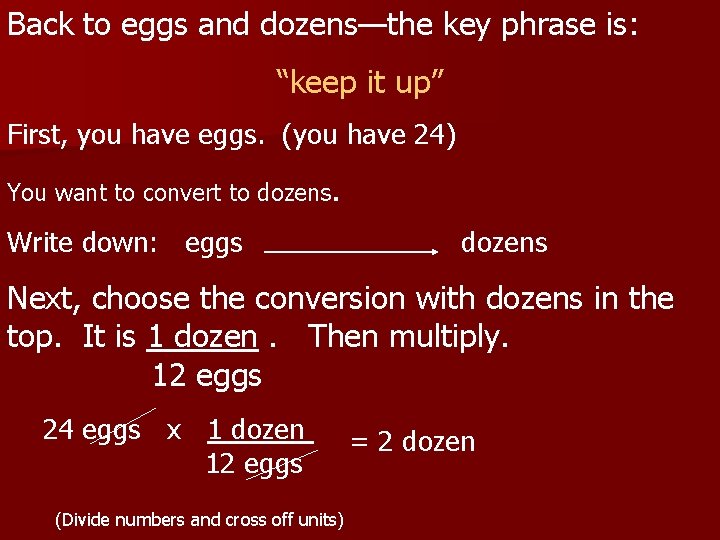 Back to eggs and dozens—the key phrase is:

"keep it up"

First, you have eggs. (you have 24)

You want to convert to dozens.

Write down: eggs $\longrightarrow$ dozens

Next, choose the conversion with dozens in the top. It is $\frac{1 \text{ dozen}}{12 \text{ eggs}}$. Then multiply.

$24 \text{ eggs} \times \frac{1 \text{ dozen}}{12 \text{ eggs}} = 2 \text{ dozen}$

(Divide numbers and cross off units)